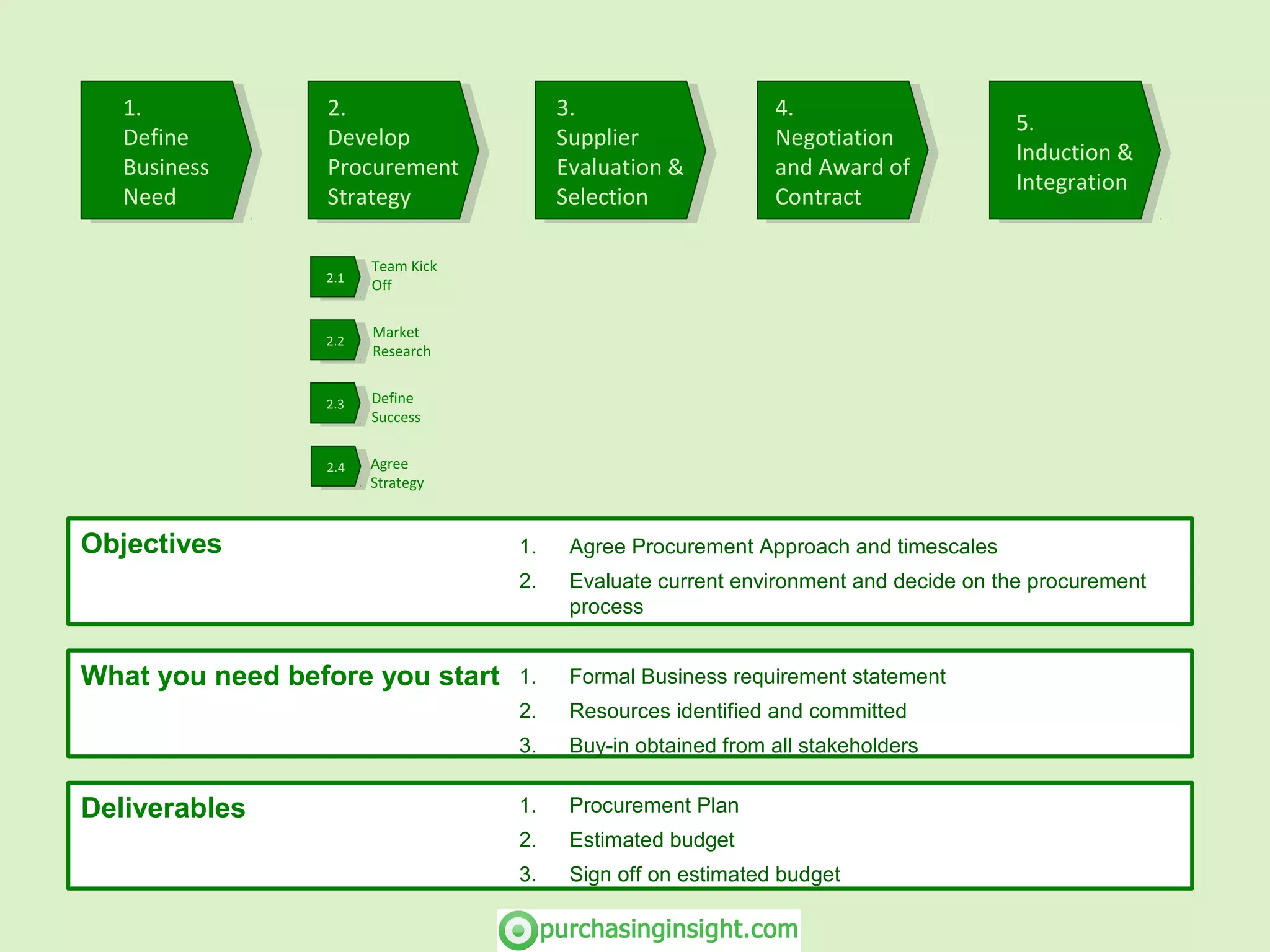 1. Define Business Need

2. Develop Procurement Strategy

3. Supplier Evaluation & Selection

4. Negotiation and Award of Contract

5. Induction & Integration

2.1 Team Kick Off

2.2 Market Research

2.3 Define Success

2.4 Agree Strategy

Objectives
1. Agree Procurement Approach and timescales
2. Evaluate current environment and decide on the procurement process

What you need before you start
1. Formal Business requirement statement
2. Resources identified and committed
3. Buy-in obtained from all stakeholders

Deliverables
1. Procurement Plan
2. Estimated budget
3. Sign off on estimated budget

purchasinginsight.com